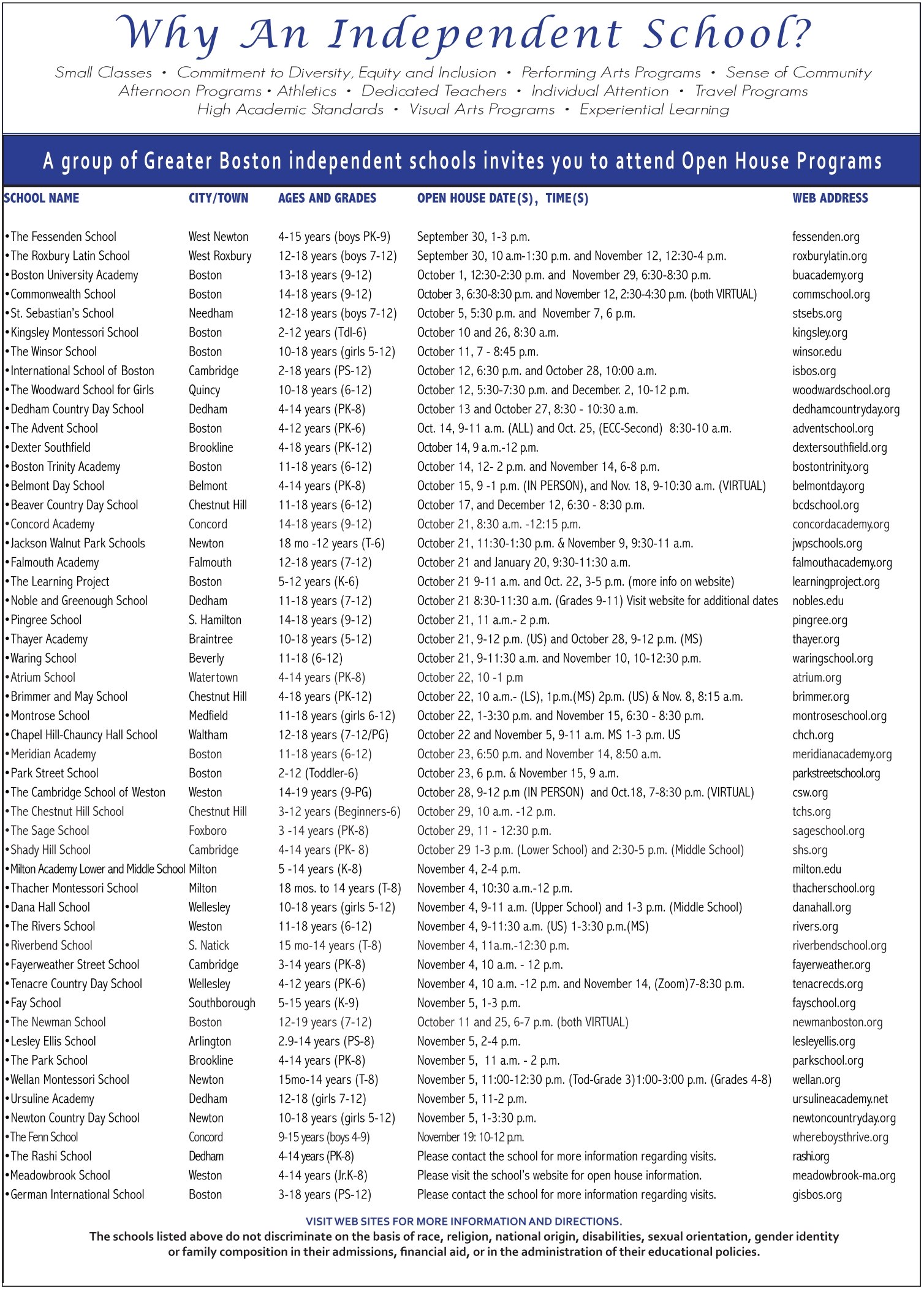 Why An Independent School?

Small Classes • Commitment to Diversity, Equity and Inclusion • Performing Arts Programs • Sense of Community
Afternoon Programs • Athletics • Dedicated Teachers • Individual Attention • Travel Programs
High Academic Standards • Visual Arts Programs • Experiential Learning

A group of Greater Boston independent schools invites you to attend Open House Programs

| SCHOOL NAME | CITY/TOWN | AGES AND GRADES | OPEN HOUSE DATE(S), TIME(S) | WEB ADDRESS |
|---|---|---|---|---|
| •The Fessenden School | West Newton | 4-15 years (boys PK-9) | September 30, 1-3 p.m. | fessenden.org |
| •The Roxbury Latin School | West Roxbury | 12-18 years (boys 7-12) | September 30, 10 a.m-1:30 p.m. and November 12, 12:30-4 p.m. | roxburylatin.org |
| •Boston University Academy | Boston | 13-18 years (9-12) | October 1, 12:30-2:30 p.m. and November 29, 6:30-8:30 p.m. | buacademy.org |
| •Commonwealth School | Boston | 14-18 years (9-12) | October 3, 6:30-8:30 p.m. and November 12, 2:30-4:30 p.m. (both VIRTUAL) | commschool.org |
| •St. Sebastian's School | Needham | 12-18 years (boys 7-12) | October 5, 5:30 p.m. and November 7, 6 p.m. | stsebs.org |
| •Kingsley Montessori School | Boston | 2-12 years (Tdl-6) | October 10 and 26, 8:30 a.m. | kingsley.org |
| •The Winsor School | Boston | 10-18 years (girls 5-12) | October 11, 7 - 8:45 p.m. | winsor.edu |
| •International School of Boston | Cambridge | 2-18 years (PS-12) | October 12, 6:30 p.m. and October 28, 10:00 a.m. | isbos.org |
| •The Woodward School for Girls | Quincy | 10-18 years (6-12) | October 12, 5:30-7:30 p.m. and December. 2, 10-12 p.m. | woodwardschool.org |
| •Dedham Country Day School | Dedham | 4-14 years (PK-8) | October 13 and October 27, 8:30 - 10:30 a.m. | dedhamcountryday.org |
| •The Advent School | Boston | 4-12 years (PK-6) | Oct. 14, 9-11 a.m. (ALL) and Oct. 25, (ECC-Second) 8:30-10 a.m. | adventschool.org |
| •Dexter Southfield | Brookline | 4-18 years (PK-12) | October 14, 9 a.m.-12 p.m. | dextersouthfield.org |
| •Boston Trinity Academy | Boston | 11-18 years (6-12) | October 14, 12- 2 p.m. and November 14, 6-8 p.m. | bostontrinity.org |
| •Belmont Day School | Belmont | 4-14 years (PK-8) | October 15, 9 -1 p.m. (IN PERSON), and Nov. 18, 9-10:30 a.m. (VIRTUAL) | belmontday.org |
| •Beaver Country Day School | Chestnut Hill | 11-18 years (6-12) | October 17, and December 12, 6:30 - 8:30 p.m. | bcdschool.org |
| •Concord Academy | Concord | 14-18 years (9-12) | October 21, 8:30 a.m. -12:15 p.m. | concordacademy.org |
| •Jackson Walnut Park Schools | Newton | 18 mo -12 years (T-6) | October 21, 11:30-1:30 p.m. & November 9, 9:30-11 a.m. | jwpschools.org |
| •Falmouth Academy | Falmouth | 12-18 years (7-12) | October 21 and January 20, 9:30-11:30 a.m. | falmouthacademy.org |
| •The Learning Project | Boston | 5-12 years (K-6) | October 21 9-11 a.m. and Oct. 22, 3-5 p.m. (more info on website) | learningproject.org |
| •Noble and Greenough School | Dedham | 11-18 years (7-12) | October 21 8:30-11:30 a.m. (Grades 9-11) Visit website for additional dates | nobles.edu |
| •Pingree School | S. Hamilton | 14-18 years (9-12) | October 21, 11 a.m.- 2 p.m. | pingree.org |
| •Thayer Academy | Braintree | 10-18 years (5-12) | October 21, 9-12 p.m. (US) and October 28, 9-12 p.m. (MS) | thayer.org |
| •Waring School | Beverly | 11-18 (6-12) | October 21, 9-11:30 a.m. and November 10, 10-12:30 p.m. | waringschool.org |
| •Atrium School | Watertown | 4-14 years (PK-8) | October 22, 10 -1 p.m | atrium.org |
| •Brimmer and May School | Chestnut Hill | 4-18 years (PK-12) | October 22, 10 a.m.- (LS), 1p.m.(MS) 2p.m. (US) & Nov. 8, 8:15 a.m. | brimmer.org |
| •Montrose School | Medfield | 11-18 years (girls 6-12) | October 22, 1-3:30 p.m. and November 15, 6:30 - 8:30 p.m. | montroseschool.org |
| •Chapel Hill-Chauncy Hall School | Waltham | 12-18 years (7-12/PG) | October 22 and November 5, 9-11 a.m. MS 1-3 p.m. US | chch.org |
| •Meridian Academy | Boston | 11-18 years (6-12) | October 23, 6:50 p.m. and November 14, 8:50 a.m. | meridianacademy.org |
| •Park Street School | Boston | 2-12 (Toddler-6) | October 23, 6 p.m. & November 15, 9 a.m. | parkstreetschool.org |
| •The Cambridge School of Weston | Weston | 14-19 years (9-PG) | October 28, 9-12 p.m (IN PERSON) and Oct.18, 7-8:30 p.m. (VIRTUAL) | csw.org |
| •The Chestnut Hill School | Chestnut Hill | 3-12 years (Beginners-6) | October 29, 10 a.m. -12 p.m. | tchs.org |
| •The Sage School | Foxboro | 3 -14 years (PK-8) | October 29, 11 - 12:30 p.m. | sageschool.org |
| •Shady Hill School | Cambridge | 4-14 years (PK- 8) | October 29 1-3 p.m. (Lower School) and 2:30-5 p.m. (Middle School) | shs.org |
| •Milton Academy Lower and Middle School | Milton | 5 -14 years (K-8) | November 4, 2-4 p.m. | milton.edu |
| •Thacher Montessori School | Milton | 18 mos. to 14 years (T-8) | November 4, 10:30 a.m.-12 p.m. | thacherschool.org |
| •Dana Hall School | Wellesley | 10-18 years (girls 5-12) | November 4, 9-11 a.m. (Upper School) and 1-3 p.m. (Middle School) | danahall.org |
| •The Rivers School | Weston | 11-18 years (6-12) | November 4, 9-11:30 a.m. (US) 1-3:30 p.m.(MS) | rivers.org |
| •Riverbend School | S. Natick | 15 mo-14 years (T-8) | November 4, 11a.m.-12:30 p.m. | riverbendschool.org |
| •Fayerweather Street School | Cambridge | 3-14 years (PK-8) | November 4, 10 a.m. - 12 p.m. | fayerweather.org |
| •Tenacre Country Day School | Wellesley | 4-12 years (PK-6) | November 4, 10 a.m. -12 p.m. and November 14, (Zoom)7-8:30 p.m. | tenacrecds.org |
| •Fay School | Southborough | 5-15 years (K-9) | November 5, 1-3 p.m. | fayschool.org |
| •The Newman School | Boston | 12-19 years (7-12) | October 11 and 25, 6-7 p.m. (both VIRTUAL) | newmanboston.org |
| •Lesley Ellis School | Arlington | 2.9-14 years (PS-8) | November 5, 2-4 p.m. | lesleyellis.org |
| •The Park School | Brookline | 4-14 years (PK-8) | November 5, 11 a.m. - 2 p.m. | parkschool.org |
| •Wellan Montessori School | Newton | 15mo-14 years (T-8) | November 5, 11:00-12:30 p.m. (Tod-Grade 3)1:00-3:00 p.m. (Grades 4-8) | wellan.org |
| •Ursuline Academy | Dedham | 12-18 (girls 7-12) | November 5, 11-2 p.m. | ursulineacademy.net |
| •Newton Country Day School | Newton | 10-18 years (girls 5-12) | November 5, 1-3:30 p.m. | newtoncountryday.org |
| •The Fenn School | Concord | 9-15 years (boys 4-9) | November 19: 10-12 p.m. | whereboysthrive.org |
| •The Rashi School | Dedham | 4-14 years (PK-8) | Please contact the school for more information regarding visits. | rashi.org |
| •Meadowbrook School | Weston | 4-14 years (Jr.K-8) | Please visit the school's website for open house information. | meadowbrook-ma.org |
| •German International School | Boston | 3-18 years (PS-12) | Please contact the school for more information regarding visits. | gisbos.org |

VISIT WEB SITES FOR MORE INFORMATION AND DIRECTIONS.
The schools listed above do not discriminate on the basis of race, religion, national origin, disabilities, sexual orientation, gender identity or family composition in their admissions, financial aid, or in the administration of their educational policies.